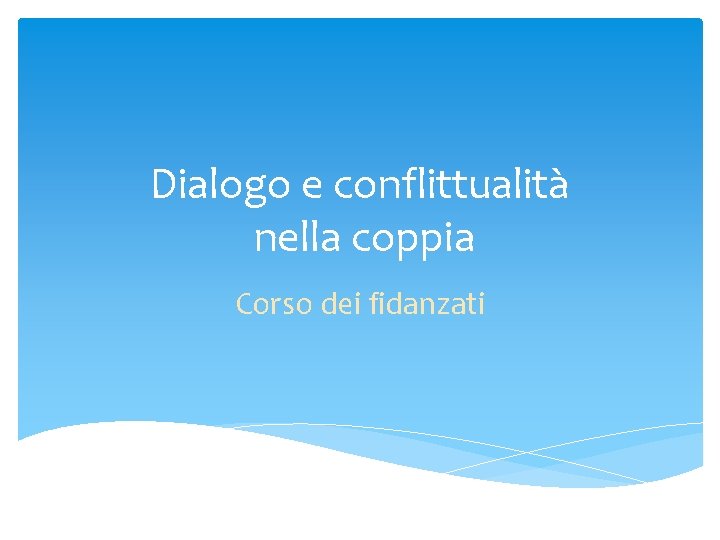 Dialogo e conflittualità nella coppia

Corso dei fidanzati